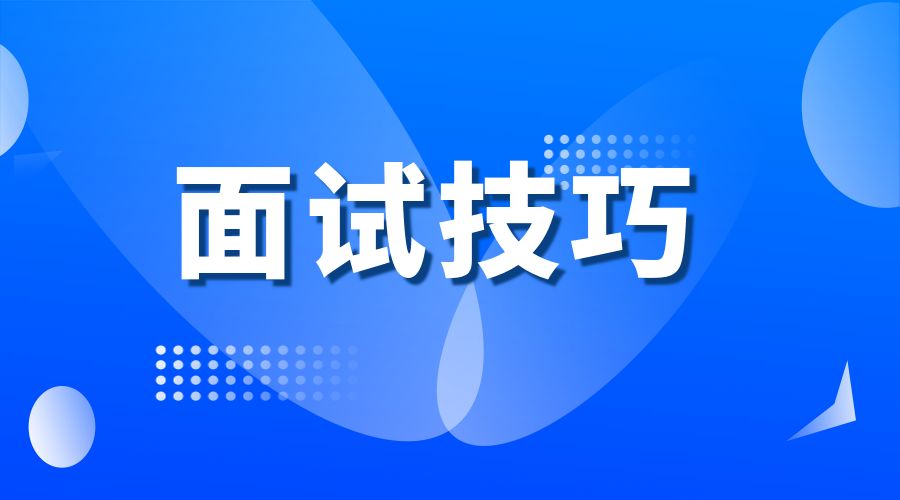 面试技巧